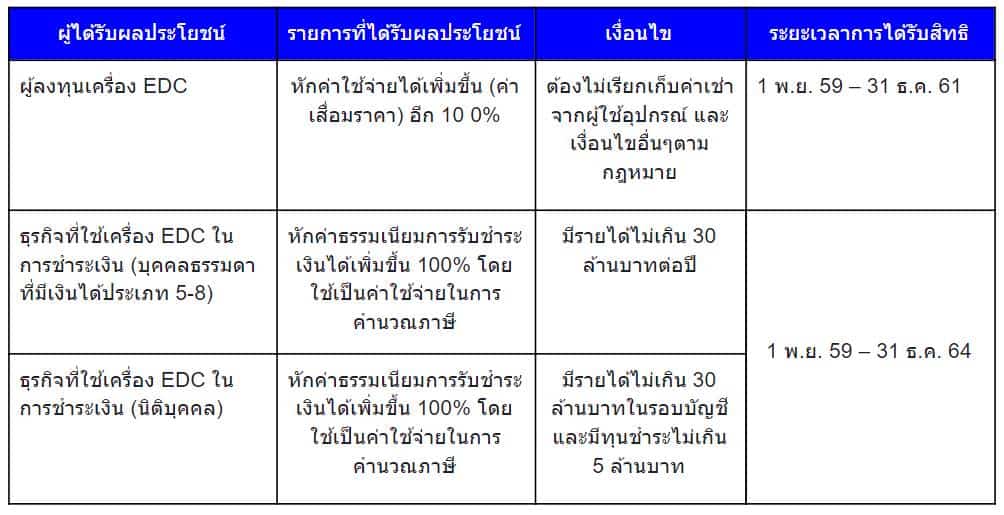 | ผู้ได้รับผลประโยชน์ | รายการที่ได้รับผลประโยชน์ | เงื่อนไข | ระยะเวลาการได้รับสิทธิ |
|---|---|---|---|
| ผู้ลงทุนเครื่อง EDC | หักค่าใช้จ่ายได้เพิ่มขึ้น (ค่าเสื่อมราคา) อีก 10 0% | ต้องไม่เรียกเก็บค่าเช่าจากผู้ใช้อุปกรณ์ และเงื่อนไขอื่นๆตามกฎหมาย | 1 พ.ย. 59 – 31 ธ.ค. 61 |
| ธุรกิจที่ใช้เครื่อง EDC ในการชำระเงิน (บุคคลธรรมดาที่มีเงินได้ประเภท 5-8) | หักค่าธรรมเนียมการรับชำระเงินได้เพิ่มขึ้น 100% โดยใช้เป็นค่าใช้จ่ายในการคำนวณภาษี | มีรายได้ไม่เกิน 30 ล้านบาทต่อปี | 1 พ.ย. 59 – 31 ธ.ค. 64 |
| ธุรกิจที่ใช้เครื่อง EDC ในการชำระเงิน (นิติบุคคล) | หักค่าธรรมเนียมการรับชำระเงินได้เพิ่มขึ้น 100% โดยใช้เป็นค่าใช้จ่ายในการคำนวณภาษี | มีรายได้ไม่เกิน 30 ล้านบาทในรอบบัญชี และมีทุนชำระไม่เกิน 5 ล้านบาท | |